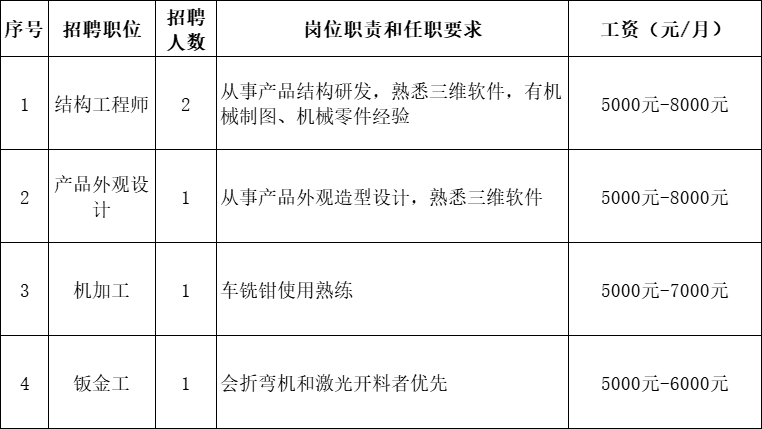 | 序号 | 招聘职位 | 招聘人数 | 岗位职责和任职要求 | 工资（元/月） |
|---|---|---|---|---|
| 1 | 结构工程师 | 2 | 从事产品结构研发，熟悉三维软件，有机械制图、机械零件经验 | 5000元-8000元 |
| 2 | 产品外观设计 | 1 | 从事产品外观造型设计，熟悉三维软件 | 5000元-8000元 |
| 3 | 机加工 | 1 | 车铣钳使用熟练 | 5000元-7000元 |
| 4 | 钣金工 | 1 | 会折弯机和激光开料者优先 | 5000元-6000元 |